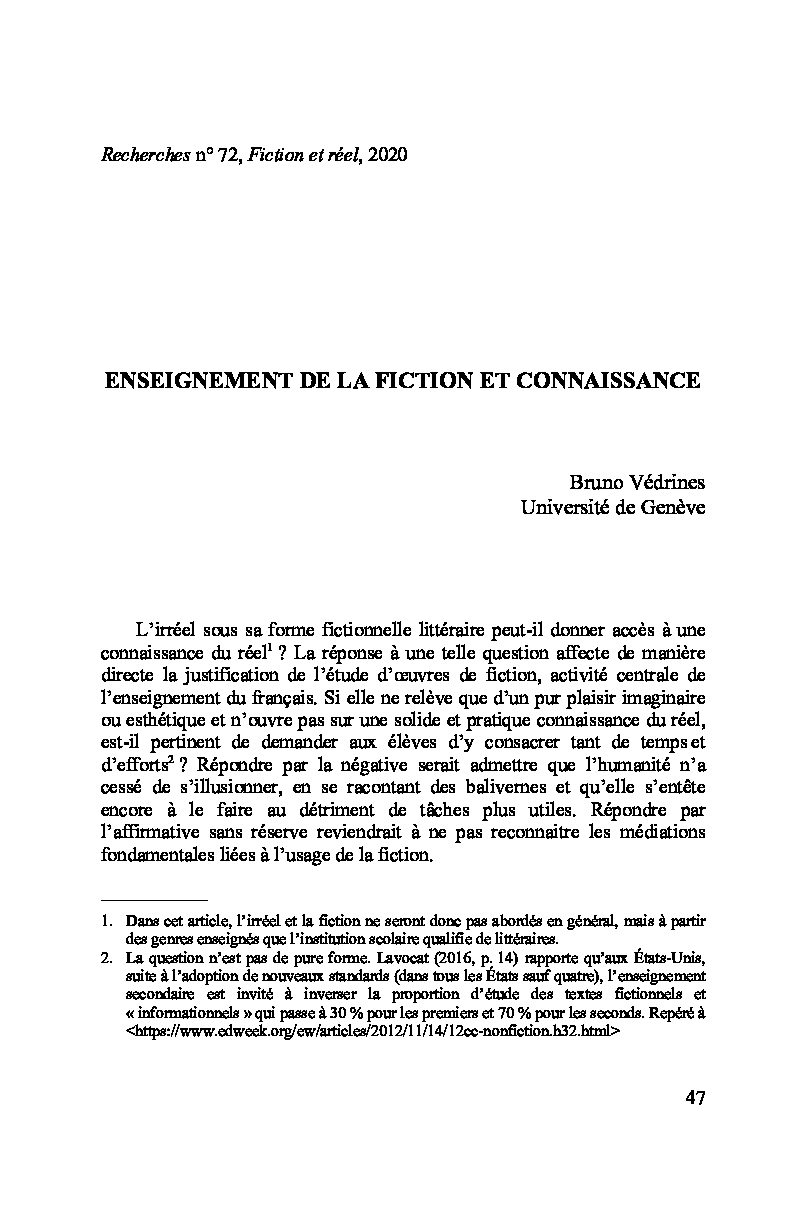 Recherches n° 72, Fiction et réel, 2020

ENSEIGNEMENT DE LA FICTION ET CONNAISSANCE

Bruno Védrines
Université de Genève

L'irréel sous sa forme fictionnelle littéraire peut-il donner accès à une connaissance du réel$^1$ ? La réponse à une telle question affecte de manière directe la justification de l'étude d'œuvres de fiction, activité centrale de l'enseignement du français. Si elle ne relève que d'un pur plaisir imaginaire ou esthétique et n'ouvre pas sur une solide et pratique connaissance du réel, est-il pertinent de demander aux élèves d'y consacrer tant de temps et d'efforts$^2$ ? Répondre par la négative serait admettre que l'humanité n'a cessé de s'illusionner, en se racontant des balivernes et qu'elle s'entête encore à le faire au détriment de tâches plus utiles. Répondre par l'affirmative sans réserve reviendrait à ne pas reconnaitre les médiations fondamentales liées à l'usage de la fiction.

1. Dans cet article, l'irréel et la fiction ne seront donc pas abordés en général, mais à partir des genres enseignés que l'institution scolaire qualifie de littéraires.
2. La question n'est pas de pure forme. Lavocat (2016, p. 14) rapporte qu'aux États-Unis, suite à l'adoption de nouveaux standards (dans tous les États sauf quatre), l'enseignement secondaire est invité à inverser la proportion d'étude des textes fictionnels et « informationnels » qui passe à 30 % pour les premiers et 70 % pour les seconds. Repéré à <https://www.edweek.org/ew/articles/2012/11/14/12cc-nonfiction.h32.html>

47